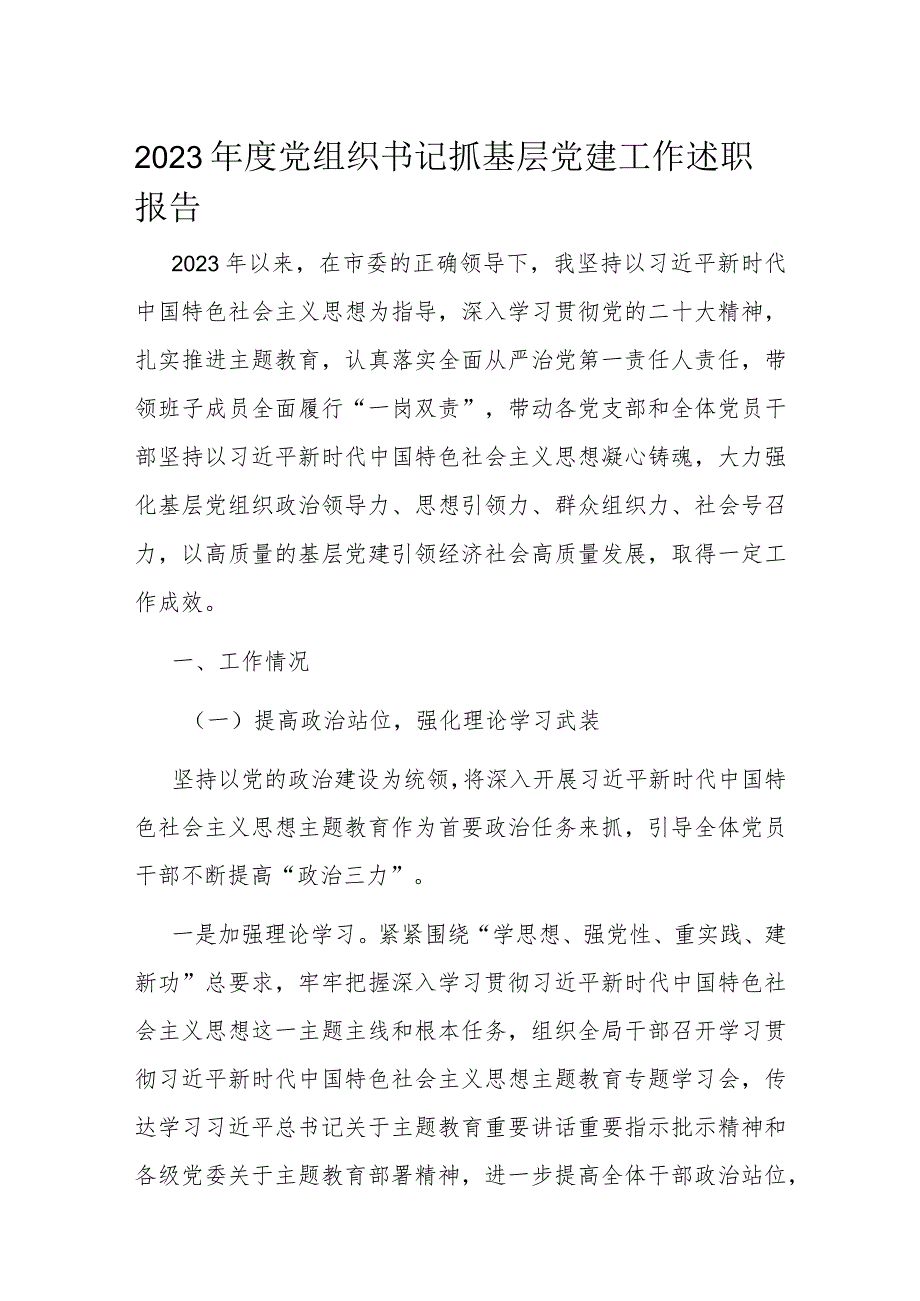 2023年度党组织书记抓基层党建工作述职报告

2023年以来，在市委的正确领导下，我坚持以习近平新时代中国特色社会主义思想为指导，深入学习贯彻党的二十大精神，扎实推进主题教育，认真落实全面从严治党第一责任人责任，带领班子成员全面履行“一岗双责”，带动各党支部和全体党员干部坚持以习近平新时代中国特色社会主义思想凝心铸魂，大力强化基层党组织政治领导力、思想引领力、群众组织力、社会号召力，以高质量的基层党建引领经济社会高质量发展，取得一定工作成效。

一、工作情况

（一）提高政治站位，强化理论学习武装

坚持以党的政治建设为统领，将深入开展习近平新时代中国特色社会主义思想主题教育作为首要政治任务来抓，引导全体党员干部不断提高“政治三力”。

一是加强理论学习。紧紧围绕“学思想、强党性、重实践、建新功”总要求，牢牢把握深入学习贯彻习近平新时代中国特色社会主义思想这一主题主线和根本任务，组织全局干部召开学习贯彻习近平新时代中国特色社会主义思想主题教育专题学习会，传达学习习近平总书记关于主题教育重要讲话重要指示批示精神和各级党委关于主题教育部署精神，进一步提高全体干部政治站位，